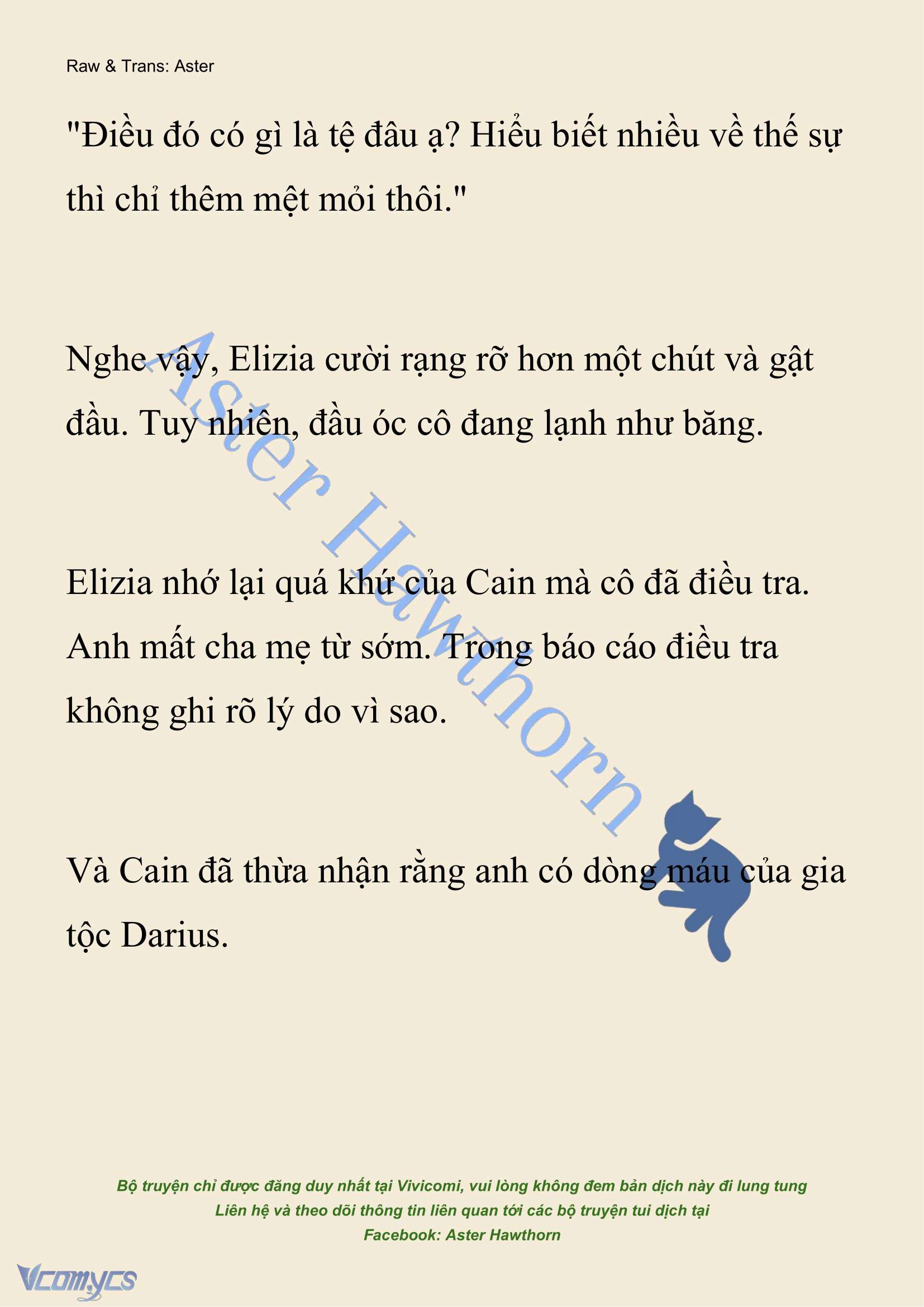 Raw & Trans: Aster

"Điều đó có gì là tệ đâu ạ? Hiểu biết nhiều về thế sự thì chỉ thêm mệt mỏi thôi."

Nghe vậy, Elizia cười rạng rỡ hơn một chút và gật đầu. Tuy nhiên, đầu óc cô đang lạnh như băng.

Elizia nhớ lại quá khứ của Cain mà cô đã điều tra. Anh mất cha mẹ từ sớm. Trong báo cáo điều tra không ghi rõ lý do vì sao.

Và Cain đã thừa nhận rằng anh có dòng máu của gia tộc Darius.

Aster Hawthorn

Bộ truyện chỉ được đăng duy nhất tại Vivicomi, vui lòng không đem bản dịch này đi lung tung
Liên hệ và theo dõi thông tin liên quan tới các bộ truyện tui dịch tại
Facebook: Aster Hawthorn

Vcomycs